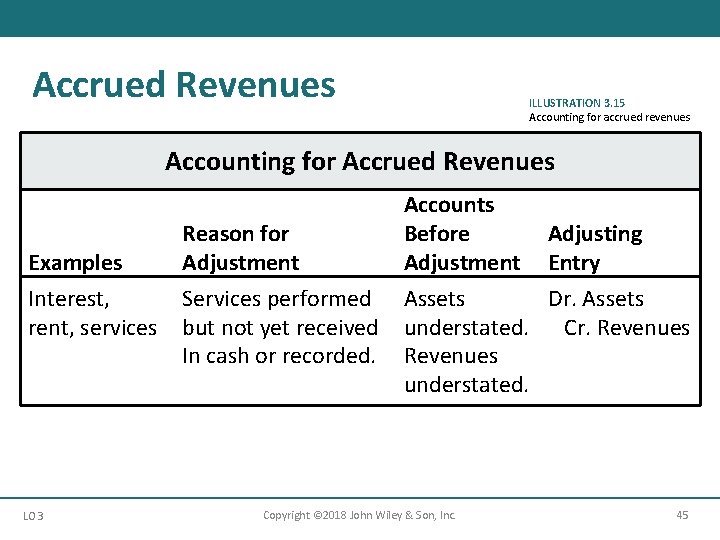 Accrued Revenues

ILLUSTRATION 3.15
Accounting for accrued revenues

Accounting for Accrued Revenues

| Examples | Reason for Adjustment | Accounts Before Adjustment | Adjusting Entry |
|---|---|---|---|
| Interest, rent, services | Services performed but not yet received In cash or recorded. | Assets understated. Revenues understated. | Dr. Assets Cr. Revenues |

LO 3

Copyright ©2018 John Wiley & Son, Inc.

45